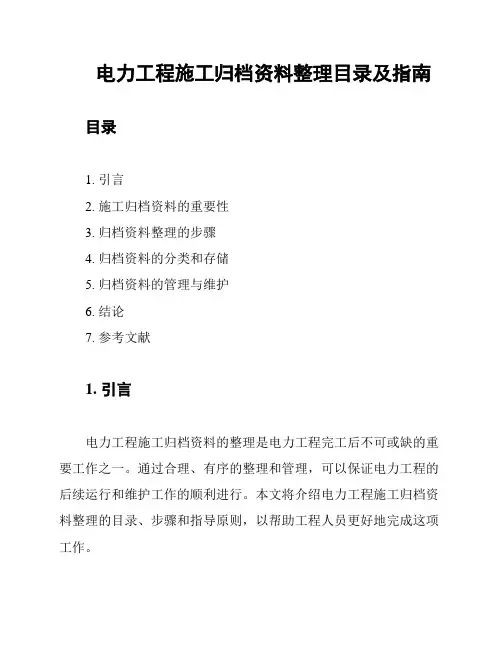 电力工程施工归档资料整理目录及指南

目录

1. 引言
2. 施工归档资料的重要性
3. 归档资料整理的步骤
4. 归档资料的分类和存储
5. 归档资料的管理与维护
6. 结论
7. 参考文献

1. 引言

电力工程施工归档资料的整理是电力工程完工后不可或缺的重要工作之一。通过合理、有序的整理和管理，可以保证电力工程的后续运行和维护工作的顺利进行。本文将介绍电力工程施工归档资料整理的目录、步骤和指导原则，以帮助工程人员更好地完成这项工作。